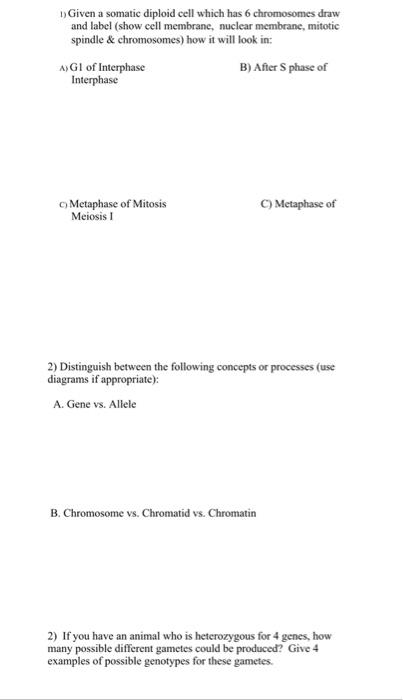 1) Given a somatic diploid cell which has 6 chromosomes draw and label (show cell membrane, nuclear membrane, mitotic spindle & chromosomes) how it will look in:

A) G1 of Interphase

B) After S phase of Interphase

C) Metaphase of Mitosis

C) Metaphase of Meiosis I

2) Distinguish between the following concepts or processes (use diagrams if appropriate):

A. Gene vs. Allele

B. Chromosome vs. Chromatid vs. Chromatin

2) If you have an animal who is heterozygous for 4 genes, how many possible different gametes could be produced? Give 4 examples of possible genotypes for these gametes.